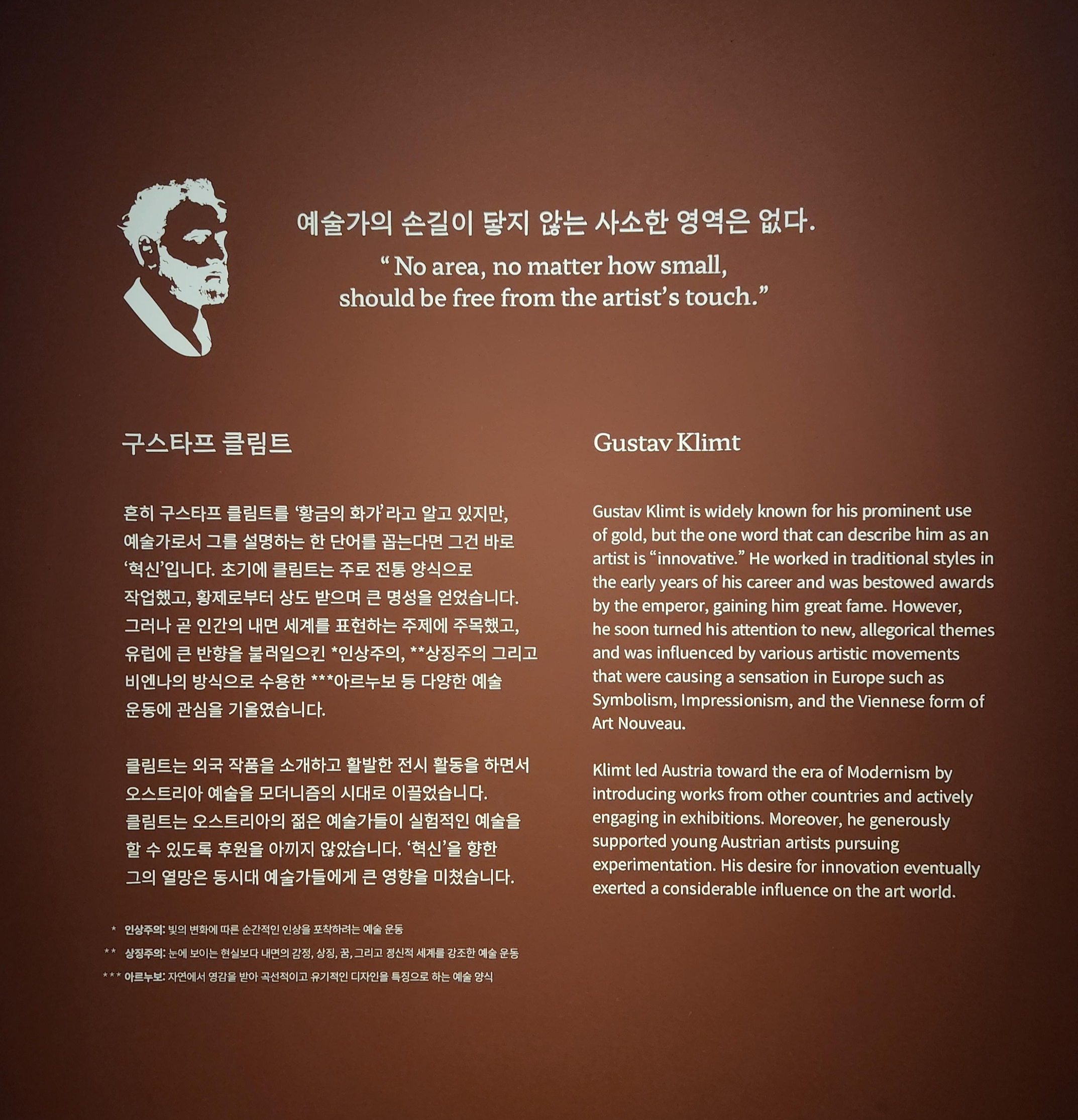 예술가의 손길이 닿지 않는 사소한 영역은 없다.

“ No area, no matter how small, should be free from the artist’s touch.”

구스타프 클림트

흔히 구스타프 클림트를 ‘황금의 화가’라고 알고 있지만, 예술가로서 그를 설명하는 한 단어를 꼽는다면 그건 바로 ‘혁신’입니다. 초기에 클림트는 주로 전통 양식으로 작업했고, 황제로부터 상도 받으며 큰 명성을 얻었습니다. 그러나 곧 인간의 내면 세계를 표현하는 주제에 주목했고, 유럽에 큰 반향을 불러일으킨 *인상주의, **상징주의 그리고 비엔나의 방식으로 수용한 ***아르누보 등 다양한 예술 운동에 관심을 기울였습니다.

클림트는 외국 작품을 소개하고 활발한 전시 활동을 하면서 오스트리아 예술을 모더니즘의 시대로 이끌었습니다. 클림트는 오스트리아의 젊은 예술가들이 실험적인 예술을 할 수 있도록 후원을 아끼지 않았습니다. ‘혁신’을 향한 그의 열망은 동시대 예술가들에게 큰 영향을 미쳤습니다.

* 인상주의: 빛의 변화에 따른 순간적인 인상을 포착하려는 예술 운동
** 상징주의: 눈에 보이는 현실보다 내면의 감정, 상징, 꿈, 그리고 정신적 세계를 강조한 예술 운동
*** 아르누보: 자연에서 영감을 받아 곡선적이고 유기적인 디자인을 특징으로 하는 예술 양식

Gustav Klimt

Gustav Klimt is widely known for his prominent use of gold, but the one word that can describe him as an artist is “innovative.” He worked in traditional styles in the early years of his career and was bestowed awards by the emperor, gaining him great fame. However, he soon turned his attention to new, allegorical themes and was influenced by various artistic movements that were causing a sensation in Europe such as Symbolism, Impressionism, and the Viennese form of Art Nouveau.

Klimt led Austria toward the era of Modernism by introducing works from other countries and actively engaging in exhibitions. Moreover, he generously supported young Austrian artists pursuing experimentation. His desire for innovation eventually exerted a considerable influence on the art world.